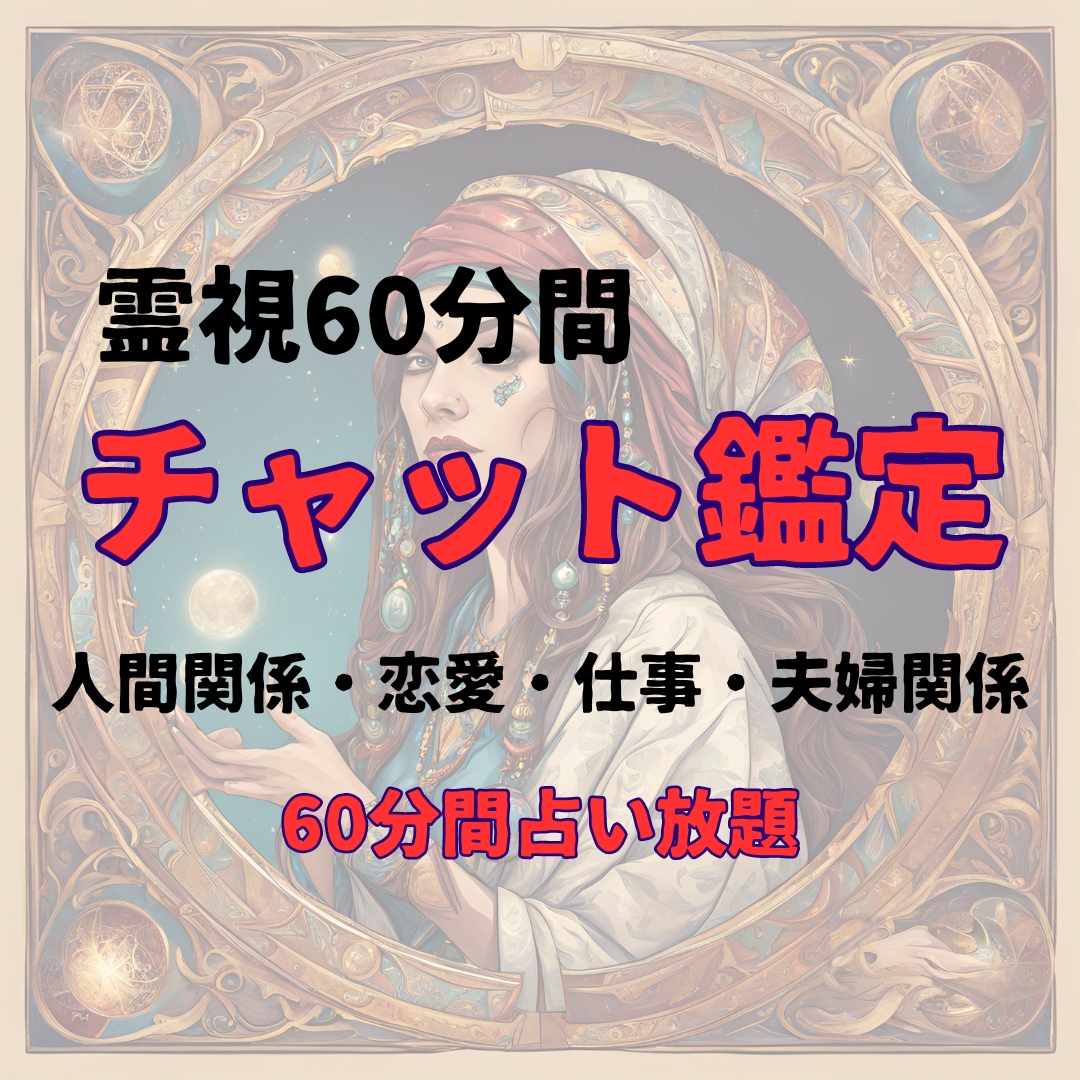 霊視60分間

チャット鑑定

人間関係・恋愛・仕事・夫婦関係

60分間占い放題